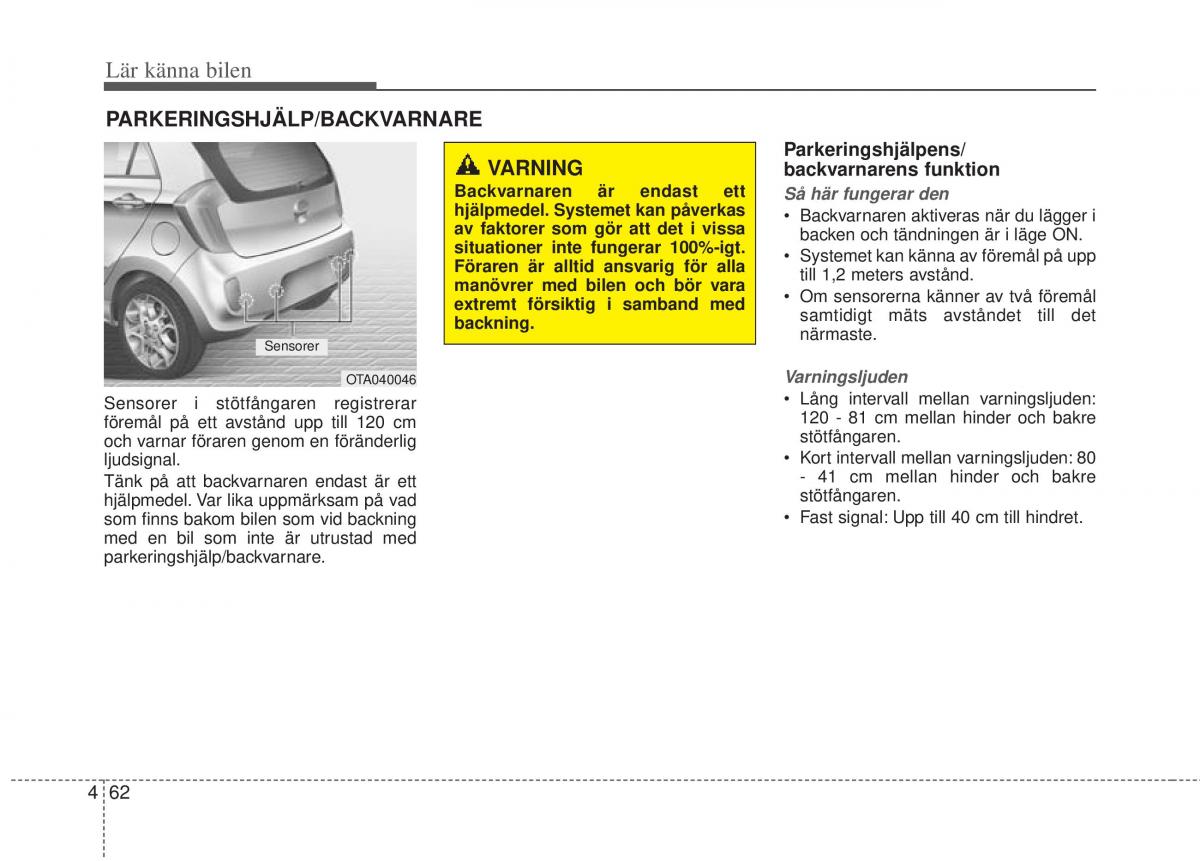 Lär känna bilen

PARKERINGSHJÄLP/BACKVARNARE

Sensorer

OTA040046

Sensorer i stötfångaren registrerar föremål på ett avstånd upp till 120 cm och varnar föraren genom en föränderlig ljudsignal.
Tänk på att backvarnaren endast är ett hjälpmedel. Var lika uppmärksam på vad som finns bakom bilen som vid backning med en bil som inte är utrustad med parkeringshjälp/backvarnare.

VARNING
Backvarnaren är endast ett hjälpmedel. Systemet kan påverkas av faktorer som gör att det i vissa situationer inte fungerar 100%-igt. Föraren är alltid ansvarig för alla manövrer med bilen och bör vara extremt försiktig i samband med backning.

Parkeringshjälpens/ backvarnarens funktion
Så här fungerar den
• Backvarnaren aktiveras när du lägger i backen och tändningen är i läge ON.
• Systemet kan känna av föremål på upp till 1,2 meters avstånd.
• Om sensorerna känner av två föremål samtidigt mäts avståndet till det närmaste.

Varningsljuden
• Lång intervall mellan varningsljuden: 120 - 81 cm mellan hinder och bakre stötfångaren.
• Kort intervall mellan varningsljuden: 80 - 41 cm mellan hinder och bakre stötfångaren.
• Fast signal: Upp till 40 cm till hindret.

4 62